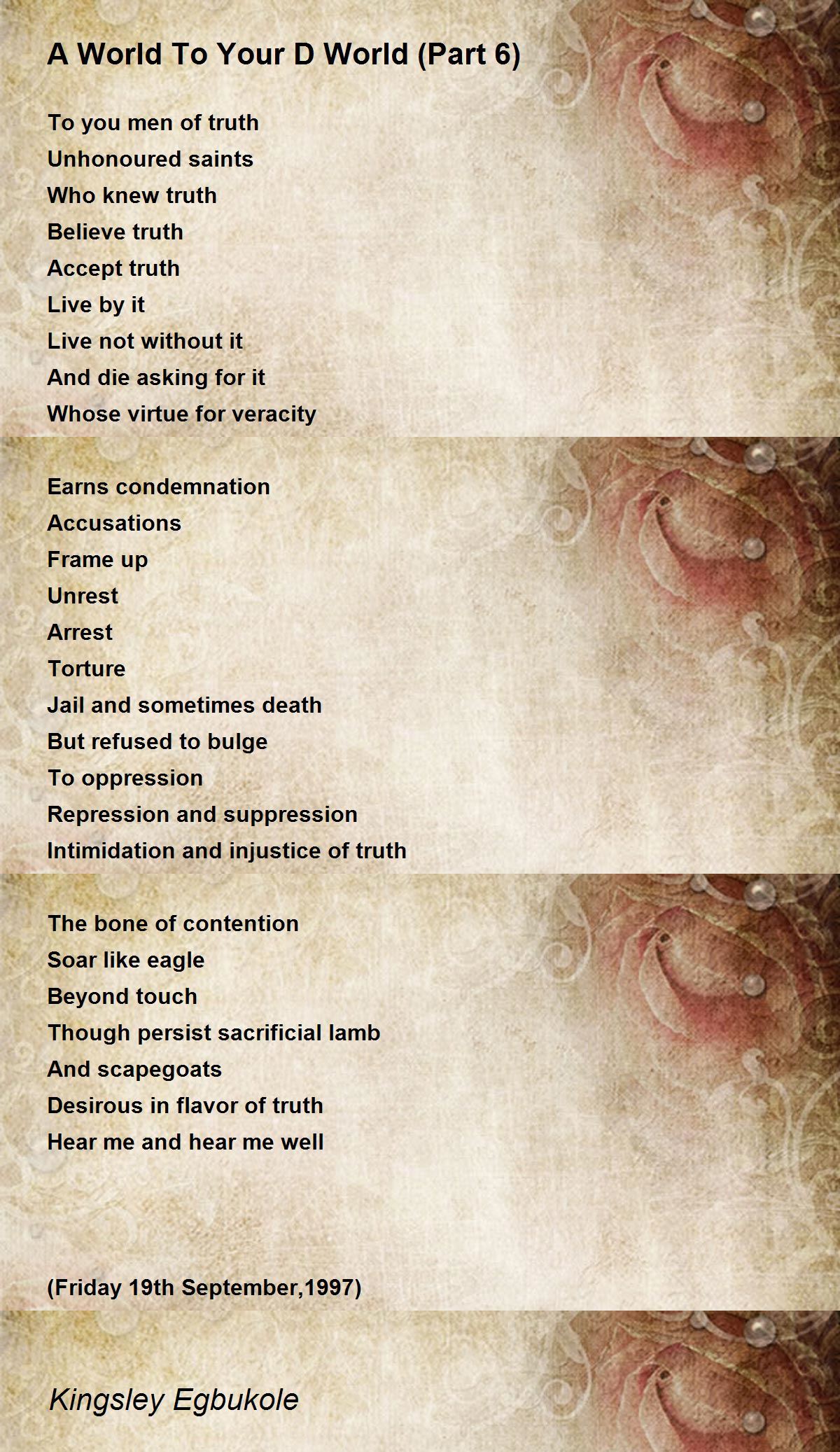 A World To Your D World (Part 6)

To you men of truth
Unhonoured saints
Who knew truth
Believe truth
Accept truth
Live by it
Live not without it
And die asking for it
Whose virtue for veracity

Earns condemnation
Accusations
Frame up
Unrest
Arrest
Torture
Jail and sometimes death
But refused to bulge
To oppression
Repression and suppression
Intimidation and injustice of truth

The bone of contention
Soar like eagle
Beyond touch
Though persist sacrificial lamb
And scapegoats
Desirous in flavor of truth
Hear me and hear me well

(Friday 19th September,1997)

Kingsley Egbukole